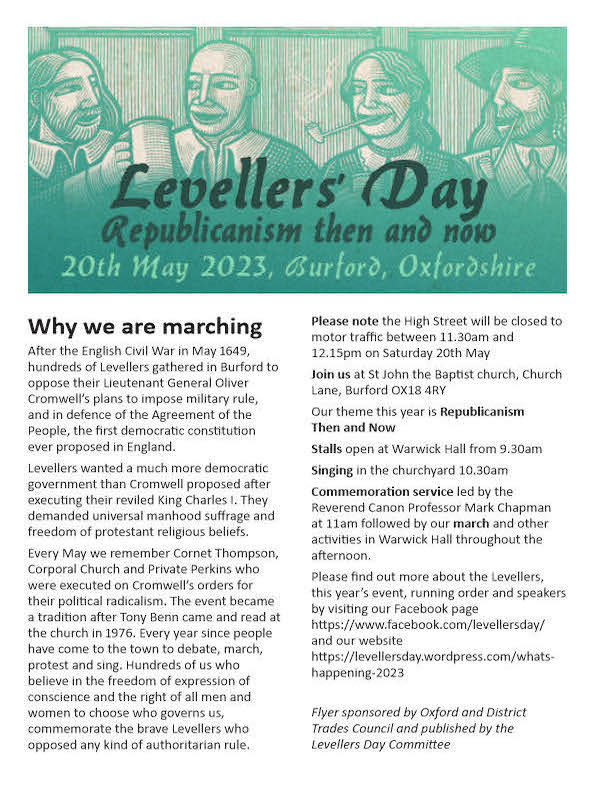 Levellers' Day
Republicanism then and now
20th May 2023, Burford, Oxfordshire

Why we are marching

After the English Civil War in May 1649, hundreds of Levellers gathered in Burford to oppose their Lieutenant General Oliver Cromwell's plans to impose military rule, and in defence of the Agreement of the People, the first democratic constitution ever proposed in England.

Levellers wanted a much more democratic government than Cromwell proposed after executing their reviled King Charles I. They demanded universal manhood suffrage and freedom of protestant religious beliefs.

Every May we remember Cornet Thompson, Corporal Church and Private Perkins who were executed on Cromwell's orders for their political radicalism. The event became a tradition after Tony Benn came and read at the church in 1976. Every year since people have come to the town to debate, march, protest and sing. Hundreds of us who believe in the freedom of expression of conscience and the right of all men and women to choose who governs us, commemorate the brave Levellers who opposed any kind of authoritarian rule.

Please note the High Street will be closed to motor traffic between 11.30am and 12.15pm on Saturday 20th May

Join us at St John the Baptist church, Church Lane, Burford OX18 4RY

Our theme this year is Republicanism Then and Now

Stalls open at Warwick Hall from 9.30am

Singing in the churchyard 10.30am

Commemoration service led by the Reverend Canon Professor Mark Chapman at 11am followed by our march and other activities in Warwick Hall throughout the afternoon.

Please find out more about the Levellers, this year's event, running order and speakers by visiting our Facebook page https://www.facebook.com/levellersday/ and our website https://levellersday.wordpress.com/whats-happening-2023

Flyer sponsored by Oxford and District Trades Council and published by the Levellers Day Committee